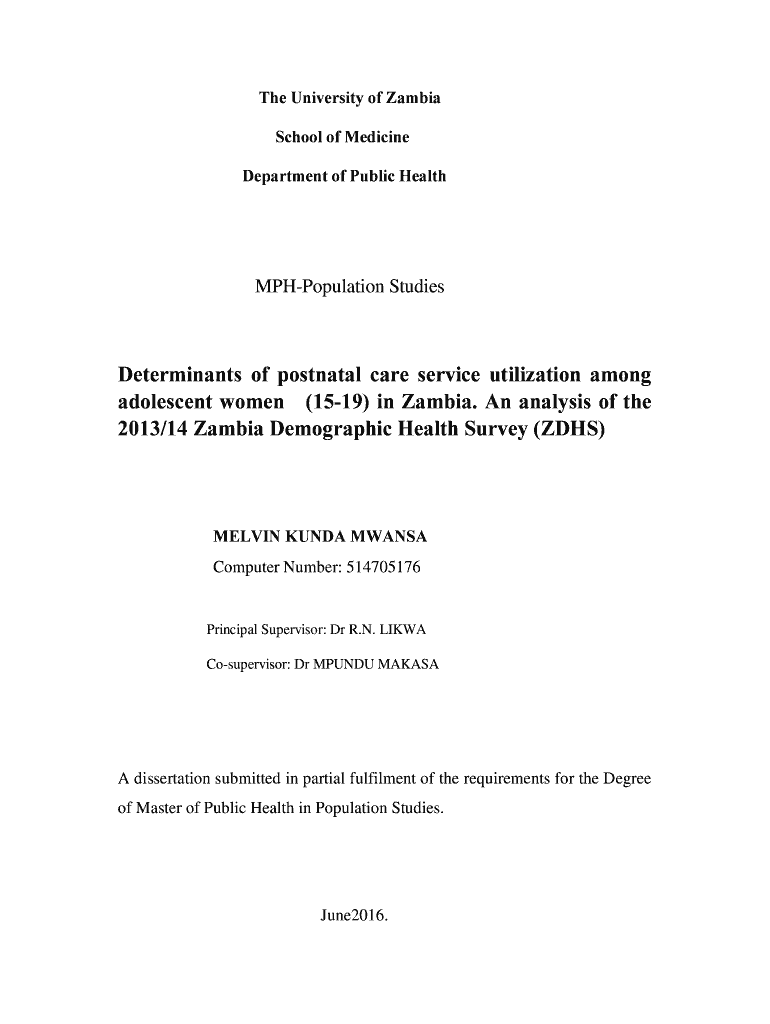 The University of Zambia

School of Medicine

Department of Public Health

MPH-Population Studies

Determinants of postnatal care service utilization among adolescent women (15-19) in Zambia. An analysis of the 2013/14 Zambia Demographic Health Survey (ZDHS)

MELVIN KUNDA MWANSA

Computer Number: 514705176

Principal Supervisor: Dr R.N. LIKWA

Co-supervisor: Dr MPUNDU MAKASA

A dissertation submitted in partial fulfilment of the requirements for the Degree of Master of Public Health in Population Studies.

June2016.